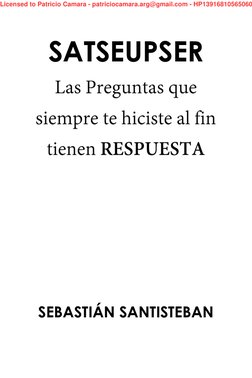 Licensed to Patricio Camara - patriciocamara.arg@gmail.com - HP13916810565060

SATSEUPSER

Las Preguntas que siempre te hiciste al fin tienen RESPUESTA

SEBASTIÁN SANTISTEBAN